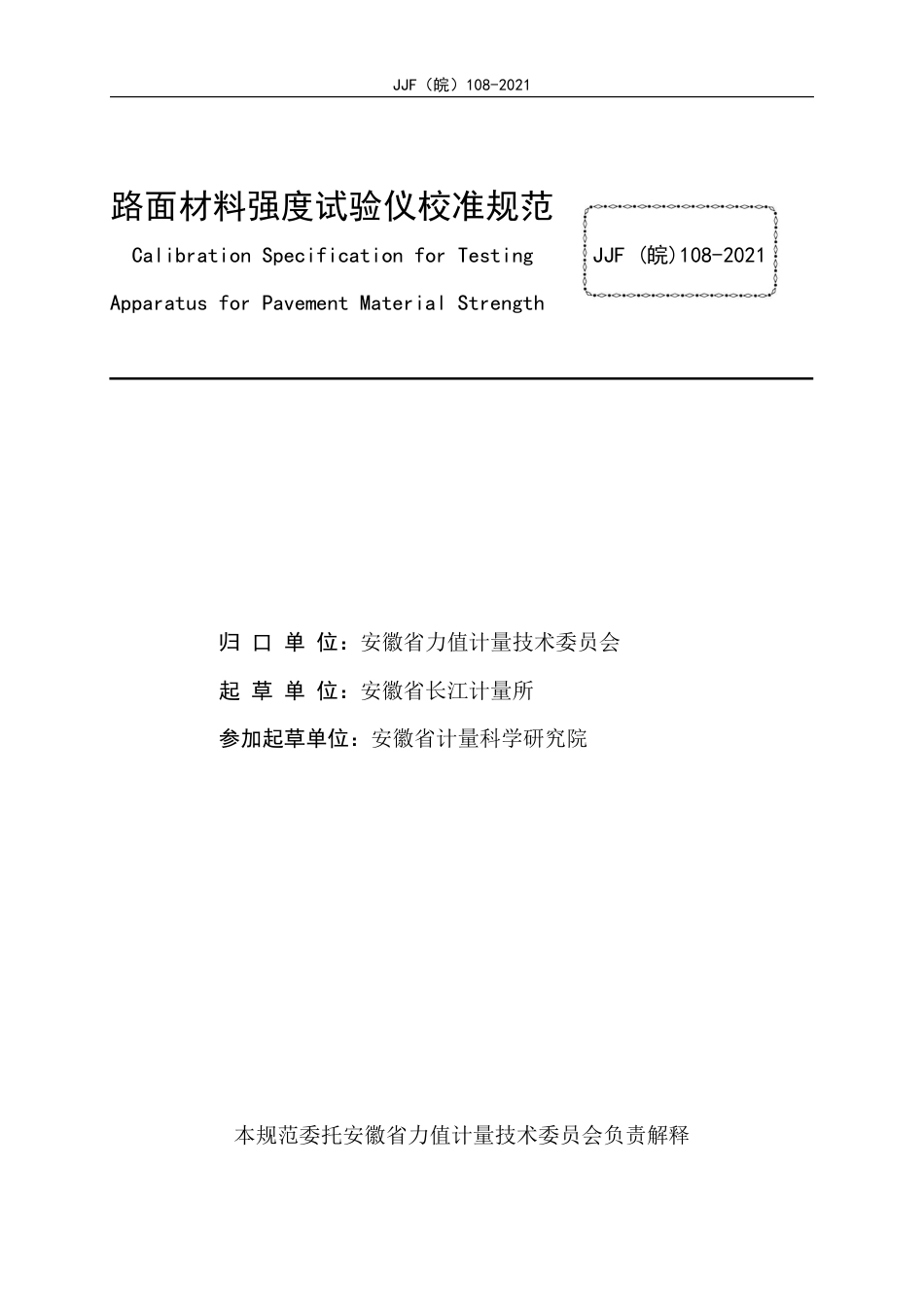 JJF（皖）108-2021

路面材料强度试验仪校准规范

Calibration Specification for Testing Apparatus for Pavement Material Strength

JJF (皖)108-2021

归 口 单 位：安徽省力值计量技术委员会

起 草 单 位：安徽省长江计量所

参加起草单位：安徽省计量科学研究院

本规范委托安徽省力值计量技术委员会负责解释